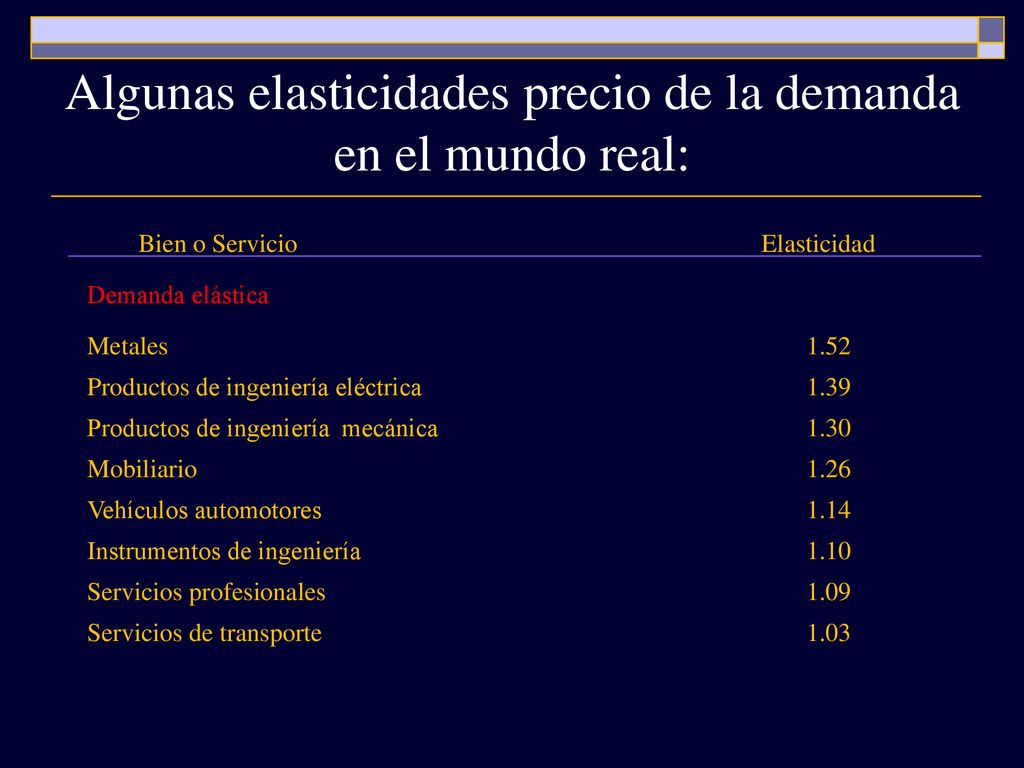 Algunas elasticidades precio de la demanda en el mundo real:

| Bien o Servicio | Elasticidad |
|---|---|
| Demanda elástica | |
| Metales | 1.52 |
| Productos de ingeniería eléctrica | 1.39 |
| Productos de ingeniería mecánica | 1.30 |
| Mobiliario | 1.26 |
| Vehículos automotores | 1.14 |
| Instrumentos de ingeniería | 1.10 |
| Servicios profesionales | 1.09 |
| Servicios de transporte | 1.03 |